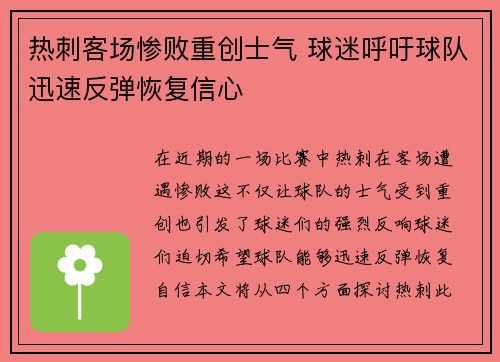 热刺客场惨败重创士气 球迷呼吁球队迅速反弹恢复信心

在近期的一场比赛中热刺在客场遭遇惨败这不仅让球队的士气受到重创也引发了球迷们的强烈反响球迷们迫切希望球队能够迅速反弹恢复自信本文将从四个方面探讨热刺此